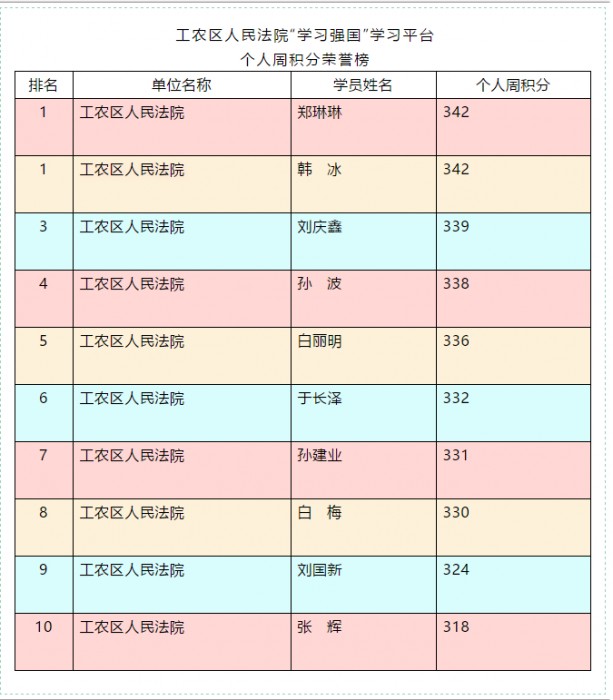 工农区人民法院“学习强国”学习平台
个人周积分荣誉榜

| 排名 | 单位名称 | 学员姓名 | 个人周积分 |
|---|---|---|---|
| 1 | 工农区人民法院 | 郑琳琳 | 342 |
| 1 | 工农区人民法院 | 韩　冰 | 342 |
| 3 | 工农区人民法院 | 刘庆鑫 | 339 |
| 4 | 工农区人民法院 | 孙　波 | 338 |
| 5 | 工农区人民法院 | 白丽明 | 336 |
| 6 | 工农区人民法院 | 于长泽 | 332 |
| 7 | 工农区人民法院 | 孙建业 | 331 |
| 8 | 工农区人民法院 | 白　梅 | 330 |
| 9 | 工农区人民法院 | 刘国新 | 324 |
| 10 | 工农区人民法院 | 张　辉 | 318 |